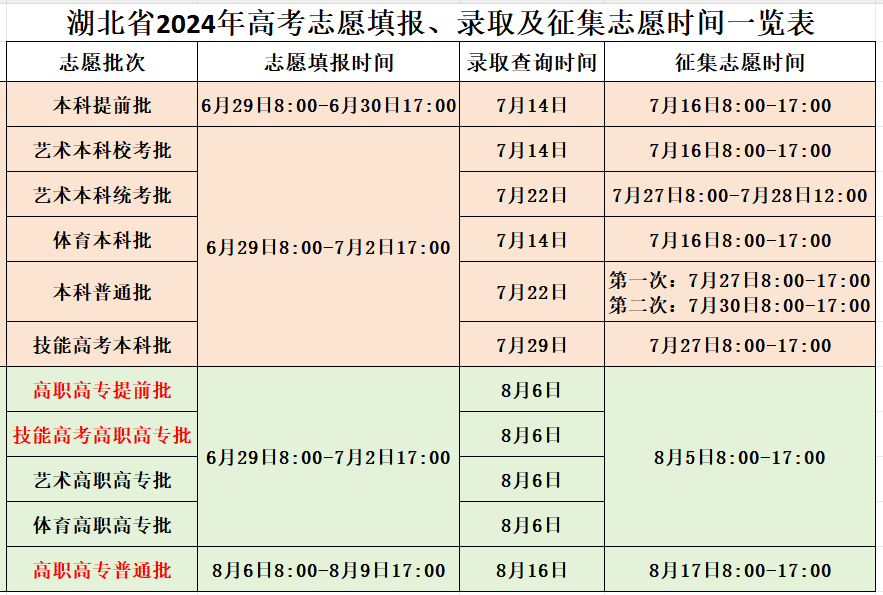 湖北省2024年高考志愿填报、录取及征集志愿时间一览表

| 志愿批次 | 志愿填报时间 | 录取查询时间 | 征集志愿时间 |
|---|---|---|---|
| 本科提前批 | 6月29日8:00-6月30日17:00 | 7月14日 | 7月16日8:00-17:00 |
| 艺术本科校考批 | 6月29日8:00-7月2日17:00 | 7月14日 | 7月16日8:00-17:00 |
| 艺术本科统考批 | | 7月22日 | 7月27日8:00-7月28日12:00 |
| 体育本科批 | | 7月14日 | 7月16日8:00-17:00 |
| 本科普通批 | | 7月22日 | 第一次：7月27日8:00-17:00 第二次：7月30日8:00-17:00 |
| 技能高考本科批 | | 7月29日 | 7月27日8:00-17:00 |
| 高职高专提前批 | 6月29日8:00-7月2日17:00 | 8月6日 | 8月5日8:00-17:00 |
| 技能高考高职高专批 | | 8月6日 | |
| 艺术高职高专批 | | 8月6日 | |
| 体育高职高专批 | | 8月6日 | |
| 高职高专普通批 | 8月6日8:00-8月9日17:00 | 8月16日 | 8月17日8:00-17:00 |